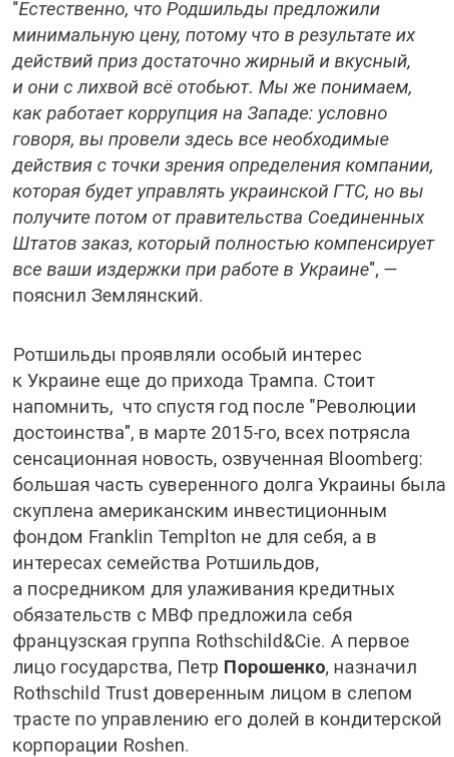 "Естественно, что Родшильды предложили минимальную цену, потому что в результате их действий приз достаточно жирный и вкусный, и они с лихвой всё отобьют. Мы же понимаем, как работает коррупция на Западе: условно говоря, вы провели здесь все необходимые действия с точки зрения определения компании, которая будет управлять украинской ГТС, но вы получите потом от правительства Соединенных Штатов заказ, который полностью компенсирует все ваши издержки при работе в Украине", — пояснил Землянский.

Ротшильды проявляли особый интерес к Украине еще до прихода Трампа. Стоит напомнить, что спустя год после "Революции достоинства", в марте 2015-го, всех потрясла сенсационная новость, озвученная Bloomberg: большая часть суверенного долга Украины была скуплена американским инвестиционным фондом Franklin Templton не для себя, а в интересах семейства Ротшильдов, а посредником для улаживания кредитных обязательств с МВФ предложила себя французская группа Rothschild&Cie. А первое лицо государства, Петр Порошенко, назначил Rothschild Trust доверенным лицом в слепом трасте по управлению его долей в кондитерской корпорации Roshen.